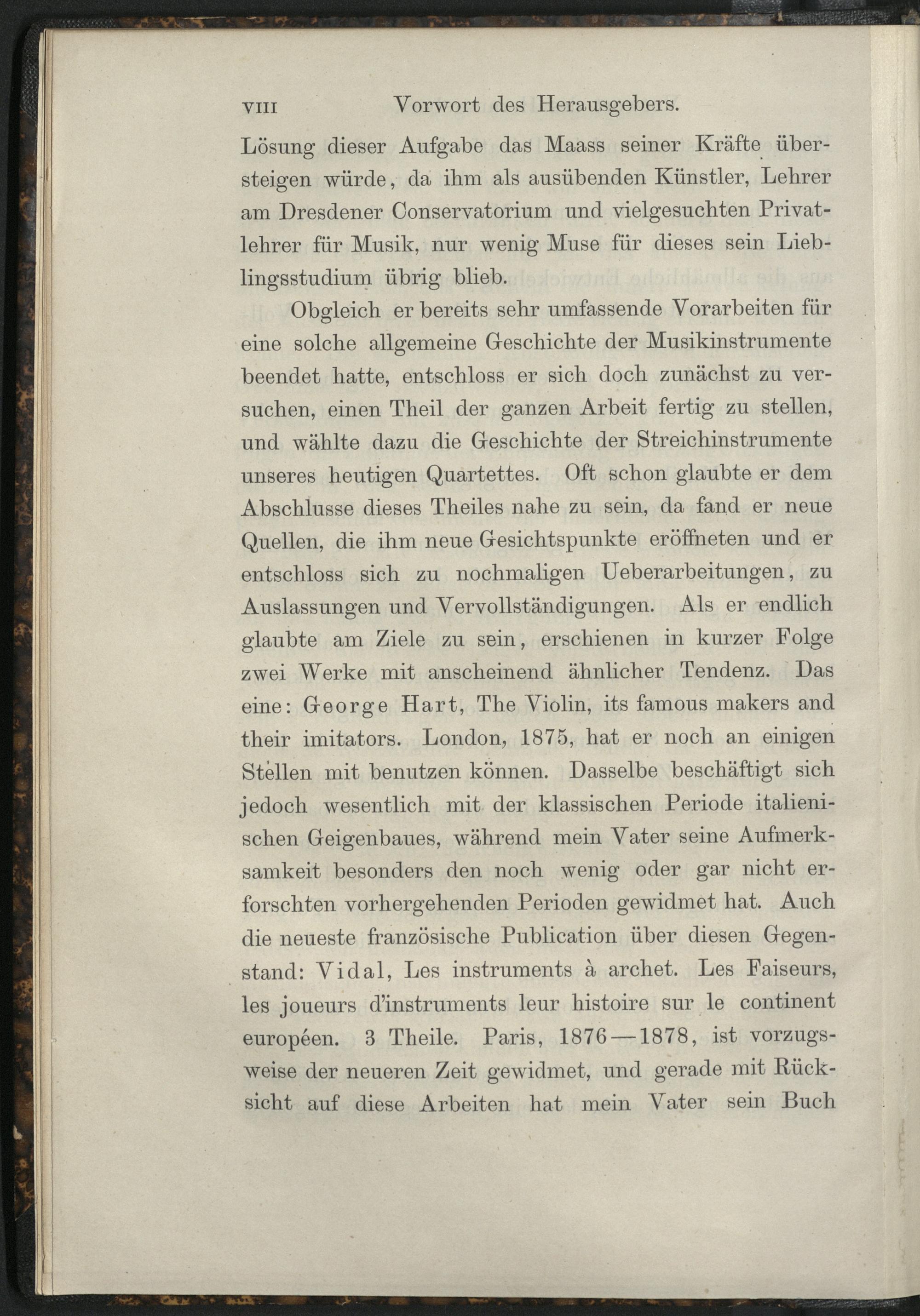 VIII Vorwort des Herausgebers.

Lösung dieser Aufgabe das Maass seiner Kräfte übersteigen würde, da ihm als ausübenden Künstler, Lehrer am Dresdener Conservatorium und vielgesuchten Privatlehrer für Musik, nur wenig Muse für dieses sein Lieblingsstudium übrig blieb.

Obgleich er bereits sehr umfassende Vorarbeiten für eine solche allgemeine Geschichte der Musikinstrumente beendet hatte, entschloss er sich doch zunächst zu versuchen, einen Theil der ganzen Arbeit fertig zu stellen, und wählte dazu die Geschichte der Streichinstrumente unseres heutigen Quartettes. Oft schon glaubte er dem Abschlusse dieses Theiles nahe zu sein, da fand er neue Quellen, die ihm neue Gesichtspunkte eröffneten und er entschloss sich zu nochmaligen Ueberarbeitungen, zu Auslassungen und Vervollständigungen. Als er endlich glaubte am Ziele zu sein, erschienen in kurzer Folge zwei Werke mit anscheinend ähnlicher Tendenz. Das eine: George Hart, The Violin, its famous makers and their imitators. London, 1875, hat er noch an einigen Stellen mit benutzen können. Dasselbe beschäftigt sich jedoch wesentlich mit der klassischen Periode italienischen Geigenbaues, während mein Vater seine Aufmerksamkeit besonders den noch wenig oder gar nicht erforschten vorhergehenden Perioden gewidmet hat. Auch die neueste französische Publication über diesen Gegenstand: Vidal, Les instruments à archet. Les Faiseurs, les joueurs d'instruments leur histoire sur le continent européen. 3 Theile. Paris, 1876—1878, ist vorzugsweise der neueren Zeit gewidmet, und gerade mit Rücksicht auf diese Arbeiten hat mein Vater sein Buch